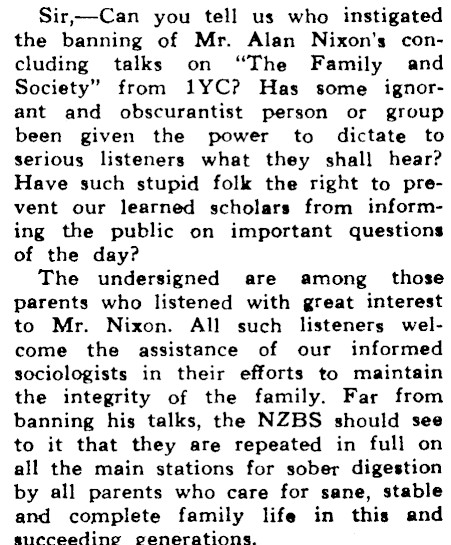 Sir,—Can you tell us who instigated the banning of Mr. Alan Nixon's concluding talks on "The Family and Society" from 1YC? Has some ignorant and obscurantist person or group been given the power to dictate to serious listeners what they shall hear? Have such stupid folk the right to prevent our learned scholars from informing the public on important questions of the day?

The undersigned are among those parents who listened with great interest to Mr. Nixon. All such listeners welcome the assistance of our informed sociologists in their efforts to maintain the integrity of the family. Far from banning his talks, the NZBS should see to it that they are repeated in full on all the main stations for sober digestion by all parents who care for sane, stable and complete family life in this and succeeding generations.